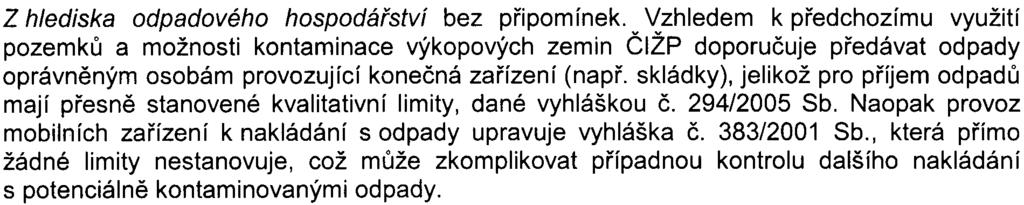 Z hlediska odpadového hospodářství bez připomínek. Vzhledem k předchozímu využití pozemků a možnosti kontaminace výkopových zemin ČIŽP doporučuje předávat odpady oprávněným osobám provozující konečná zařízení (např. skládky), jelikož pro příjem odpadů mají přesně stanovené kvalitativní limity, dané vyhláškou č. 294/2005 Sb. Naopak provoz mobilních zařízení k nakládání s odpady upravuje vyhláška č. 383/2001 Sb., která přímo žádné limity nestanovuje, což může zkomplikovat případnou kontrolu dalšího nakládání s potenciálně kontaminovanými odpady.